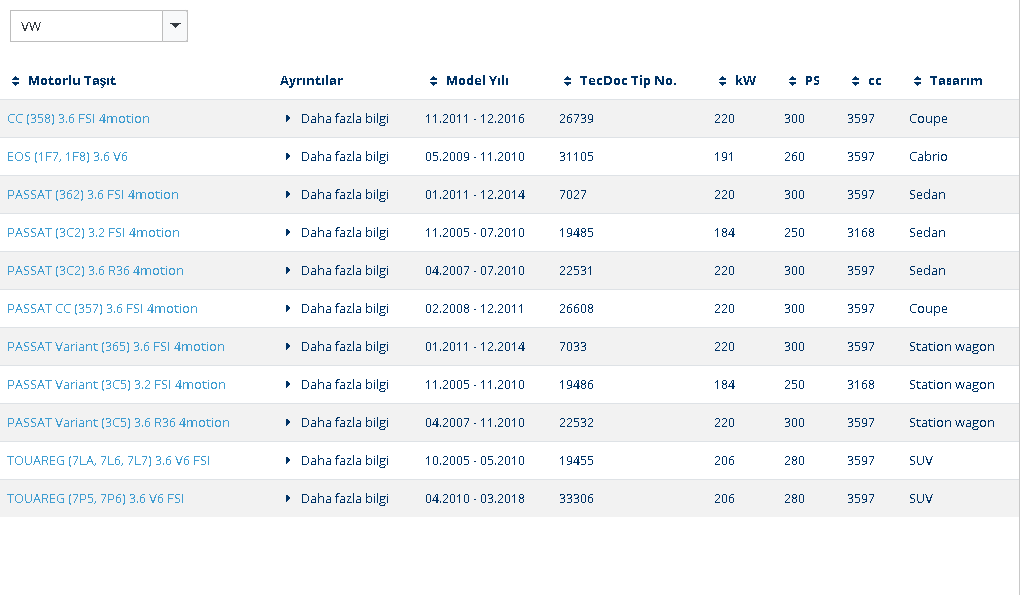 VW

| Motorlu Taşıt | Ayrıntılar | Model Yılı | TecDoc Tip No. | kW | PS | cc | Tasarım |
|---|---|---|---|---|---|---|---|
| CC (358) 3.6 FSI 4motion | Daha fazla bilgi | 11.2011 - 12.2016 | 26739 | 220 | 300 | 3597 | Coupe |
| EOS (1F7, 1F8) 3.6 V6 | Daha fazla bilgi | 05.2009 - 11.2010 | 31105 | 191 | 260 | 3597 | Cabrio |
| PASSAT (362) 3.6 FSI 4motion | Daha fazla bilgi | 01.2011 - 12.2014 | 7027 | 220 | 300 | 3597 | Sedan |
| PASSAT (3C2) 3.2 FSI 4motion | Daha fazla bilgi | 11.2005 - 07.2010 | 19485 | 184 | 250 | 3168 | Sedan |
| PASSAT (3C2) 3.6 R36 4motion | Daha fazla bilgi | 04.2007 - 07.2010 | 22531 | 220 | 300 | 3597 | Sedan |
| PASSAT CC (357) 3.6 FSI 4motion | Daha fazla bilgi | 02.2008 - 12.2011 | 26608 | 220 | 300 | 3597 | Coupe |
| PASSAT Variant (365) 3.6 FSI 4motion | Daha fazla bilgi | 01.2011 - 12.2014 | 7033 | 220 | 300 | 3597 | Station wagon |
| PASSAT Variant (3C5) 3.2 FSI 4motion | Daha fazla bilgi | 11.2005 - 11.2010 | 19486 | 184 | 250 | 3168 | Station wagon |
| PASSAT Variant (3C5) 3.6 R36 4motion | Daha fazla bilgi | 04.2007 - 11.2010 | 22532 | 220 | 300 | 3597 | Station wagon |
| TOUAREG (7LA, 7L6, 7L7) 3.6 V6 FSI | Daha fazla bilgi | 10.2005 - 05.2010 | 19455 | 206 | 280 | 3597 | SUV |
| TOUAREG (7P5, 7P6) 3.6 V6 FSI | Daha fazla bilgi | 04.2010 - 03.2018 | 33306 | 206 | 280 | 3597 | SUV |